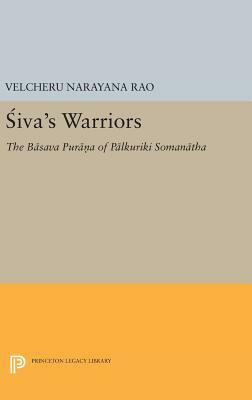 VELCHERU NARAYANA RAO

Śiva's Warriors

The Bāsava Purāṇa of Pālkuriki Somanātha

PRINCETON LEGACY LIBRARY